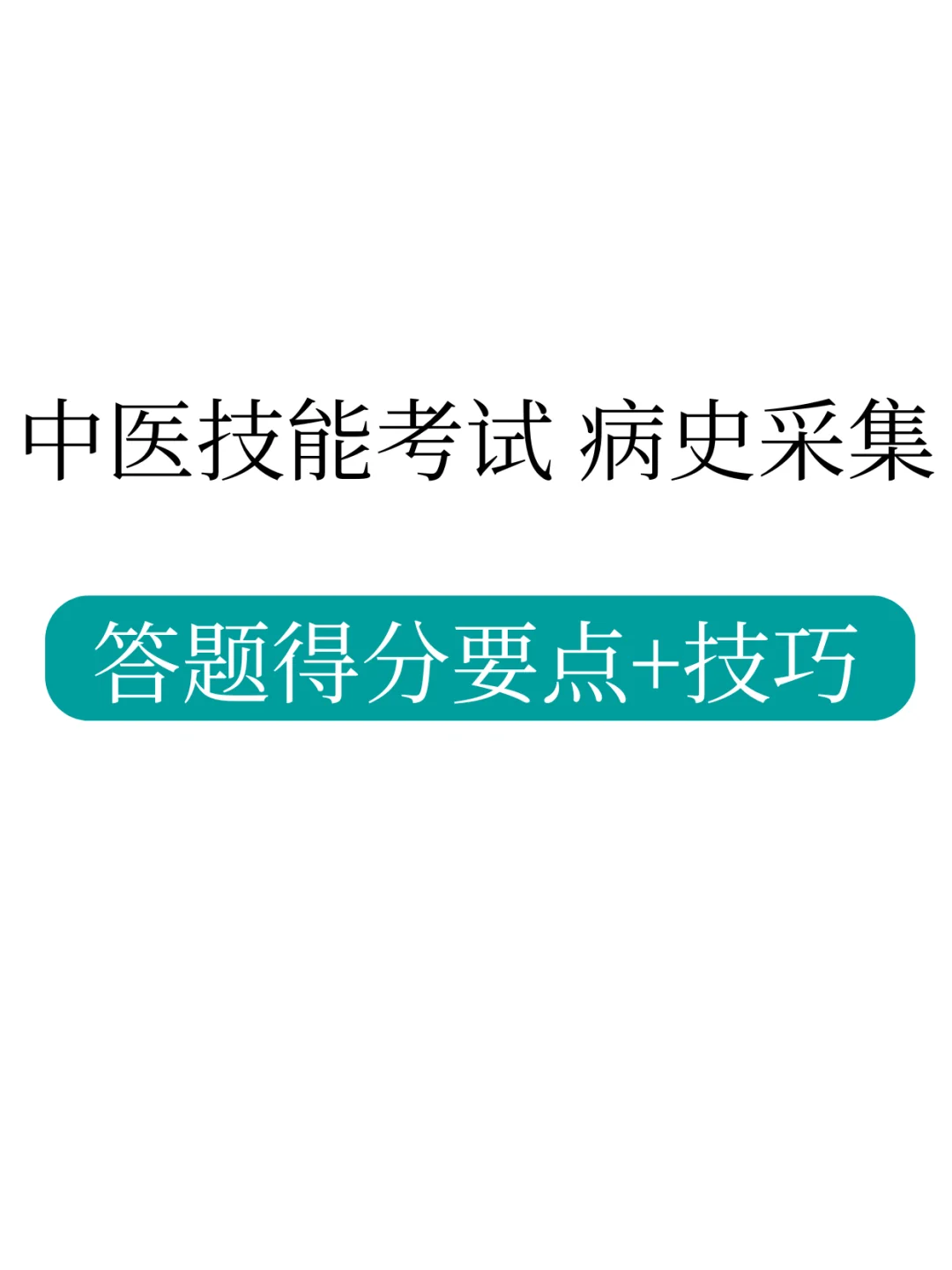 中医技能考试 病史采集

答题得分要点+技巧